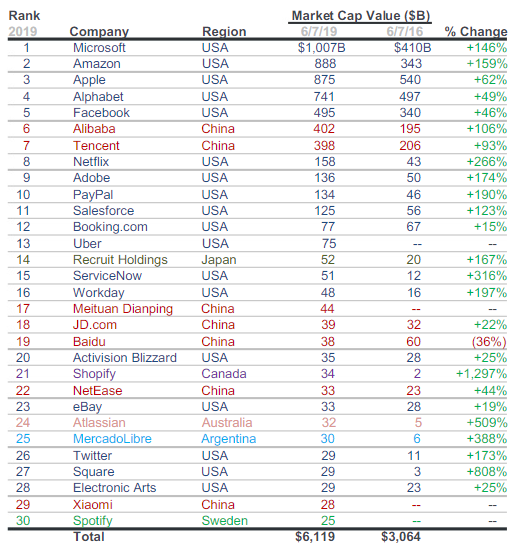 | Rank 2019 | Company | Region | Market Cap Value ($B) 6/7/19 | Market Cap Value ($B) 6/7/16 | % Change |
|---|---|---|---|---|---|
| 1 | Microsoft | USA | $1,007B | $410B | +146% |
| 2 | Amazon | USA | 888 | 343 | +159% |
| 3 | Apple | USA | 875 | 540 | +62% |
| 4 | Alphabet | USA | 741 | 497 | +49% |
| 5 | Facebook | USA | 495 | 340 | +46% |
| 6 | Alibaba | China | 402 | 195 | +106% |
| 7 | Tencent | China | 398 | 206 | +93% |
| 8 | Netflix | USA | 158 | 43 | +266% |
| 9 | Adobe | USA | 136 | 50 | +174% |
| 10 | PayPal | USA | 134 | 46 | +190% |
| 11 | Salesforce | USA | 125 | 56 | +123% |
| 12 | Booking.com | USA | 77 | 67 | +15% |
| 13 | Uber | USA | 75 | -- | -- |
| 14 | Recruit Holdings | Japan | 52 | 20 | +167% |
| 15 | ServiceNow | USA | 51 | 12 | +316% |
| 16 | Workday | USA | 48 | 16 | +197% |
| 17 | Meituan Dianping | China | 44 | -- | -- |
| 18 | JD.com | China | 39 | 32 | +22% |
| 19 | Baidu | China | 38 | 60 | (36%) |
| 20 | Activision Blizzard | USA | 35 | 28 | +25% |
| 21 | Shopify | Canada | 34 | 2 | +1,297% |
| 22 | NetEase | China | 33 | 23 | +44% |
| 23 | eBay | USA | 33 | 28 | +19% |
| 24 | Atlassian | Australia | 32 | 5 | +509% |
| 25 | MercadoLibre | Argentina | 30 | 6 | +388% |
| 26 | Twitter | USA | 29 | 11 | +173% |
| 27 | Square | USA | 29 | 3 | +808% |
| 28 | Electronic Arts | USA | 29 | 23 | +25% |
| 29 | Xiaomi | China | 28 | -- | -- |
| 30 | Spotify | Sweden | 25 | -- | -- |
| | Total | | $6,119 | $3,064 | |